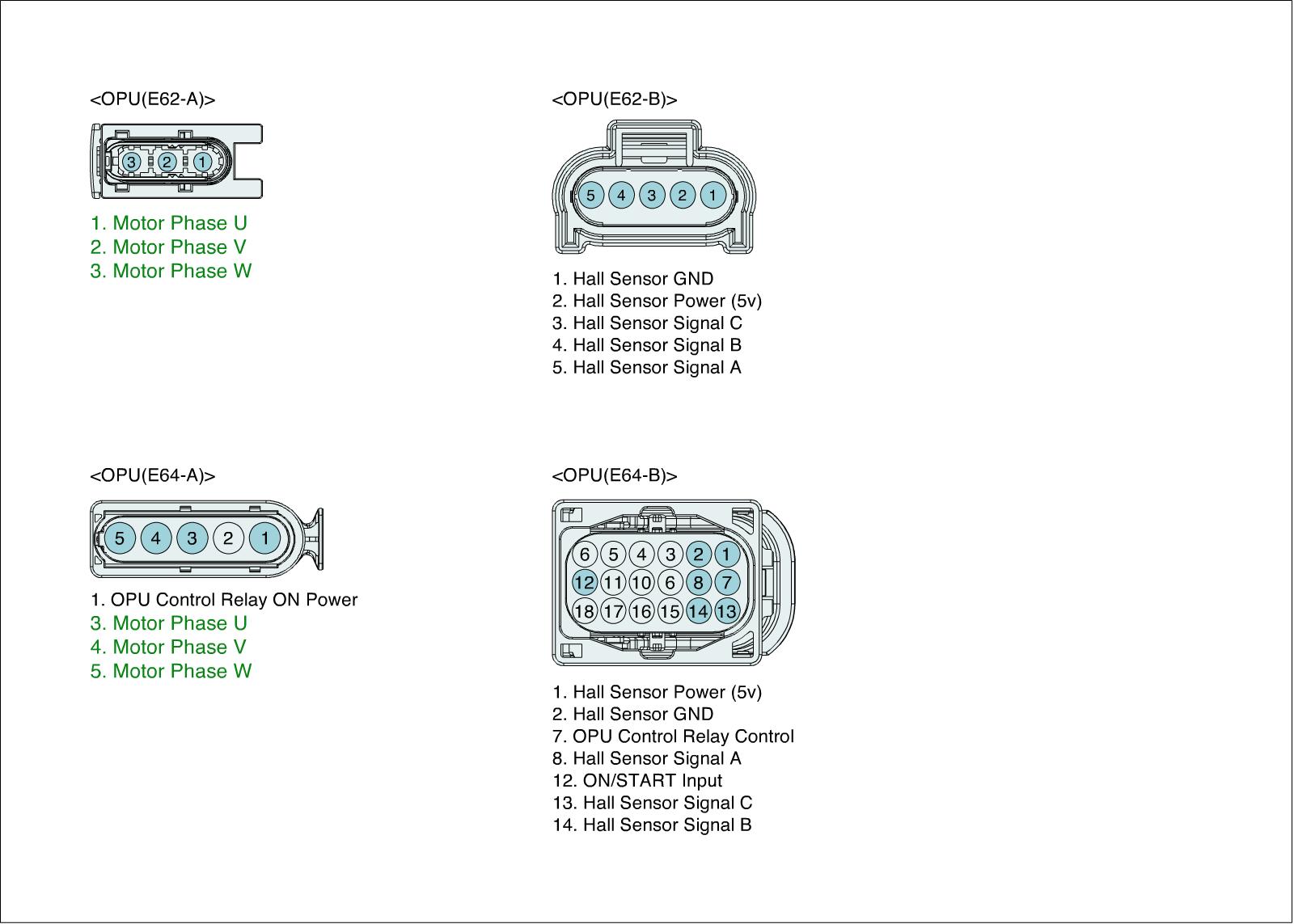 <OPU(E62-A)>

3 2 1

1. Motor Phase U
2. Motor Phase V
3. Motor Phase W

<OPU(E62-B)>

5 4 3 2 1

1. Hall Sensor GND
2. Hall Sensor Power (5v)
3. Hall Sensor Signal C
4. Hall Sensor Signal B
5. Hall Sensor Signal A

<OPU(E64-A)>

5 4 3 2 1

1. OPU Control Relay ON Power
3. Motor Phase U
4. Motor Phase V
5. Motor Phase W

<OPU(E64-B)>

6 5 4 3 2 1
12 11 10 6 8 7
18 17 16 15 14 13

1. Hall Sensor Power (5v)
2. Hall Sensor GND
7. OPU Control Relay Control
8. Hall Sensor Signal A
12. ON/START Input
13. Hall Sensor Signal C
14. Hall Sensor Signal B